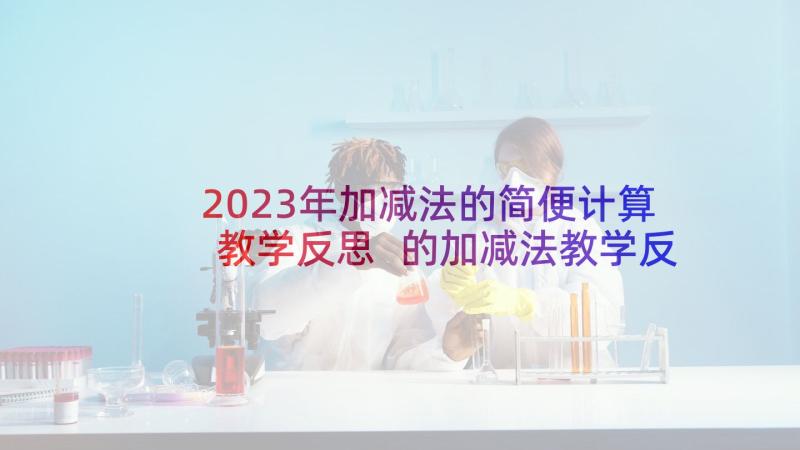 2023年加减法的简便计算教学反思 的加减法教学反